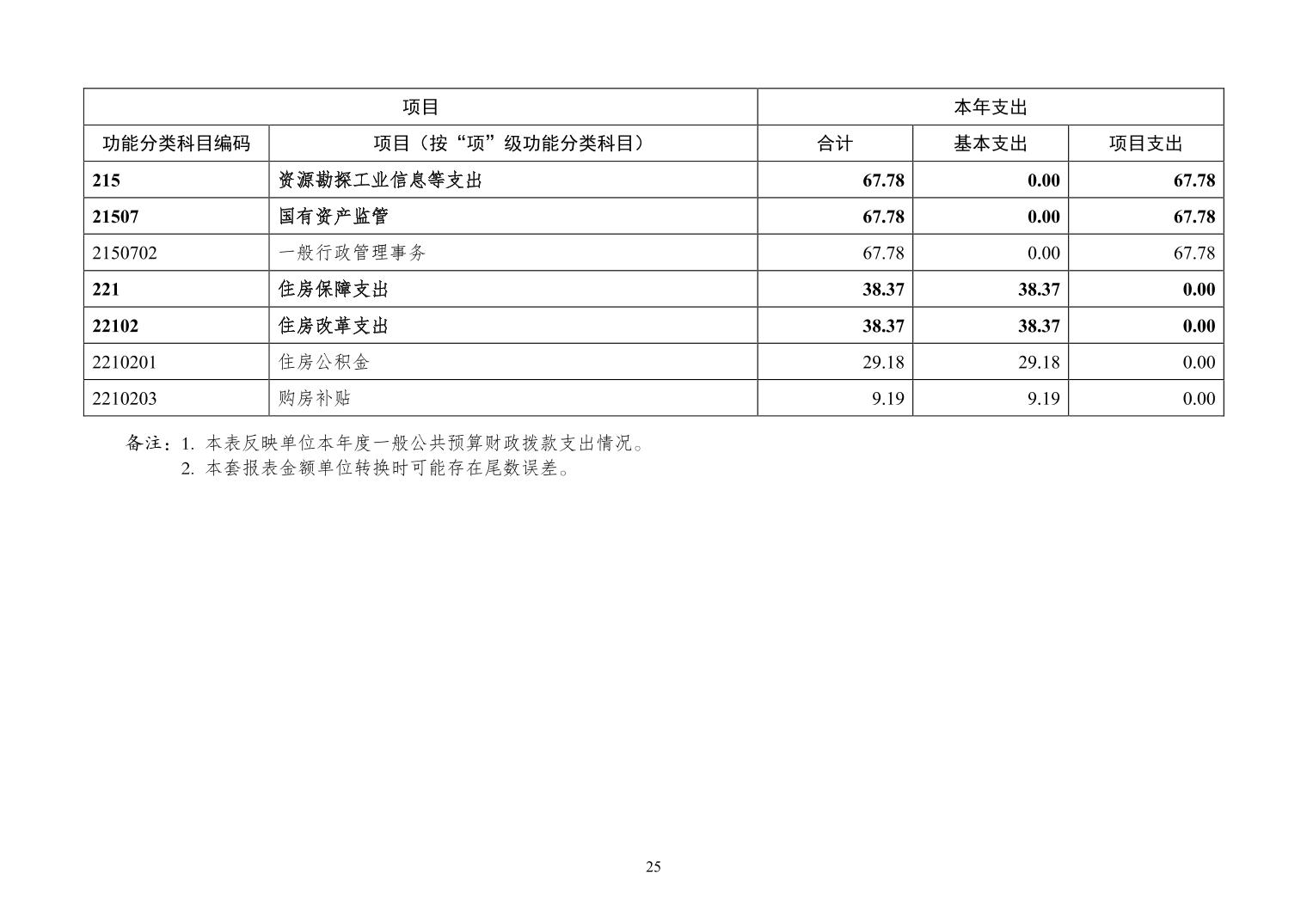 | 项目 | | 本年支出 | | |
|---|---|---|---|---|
| 功能分类科目编码 | 项目（按“项”级功能分类科目） | 合计 | 基本支出 | 项目支出 |
| 215 | 资源勘探工业信息等支出 | 67.78 | 0.00 | 67.78 |
| 21507 | 国有资产监管 | 67.78 | 0.00 | 67.78 |
| 2150702 | 一般行政管理事务 | 67.78 | 0.00 | 67.78 |
| 221 | 住房保障支出 | 38.37 | 38.37 | 0.00 |
| 22102 | 住房改革支出 | 38.37 | 38.37 | 0.00 |
| 2210201 | 住房公积金 | 29.18 | 29.18 | 0.00 |
| 2210203 | 购房补贴 | 9.19 | 9.19 | 0.00 |

备注：1. 本表反映单位本年度一般公共预算财政拨款支出情况。
2. 本套报表金额单位转换时可能存在尾数误差。

25